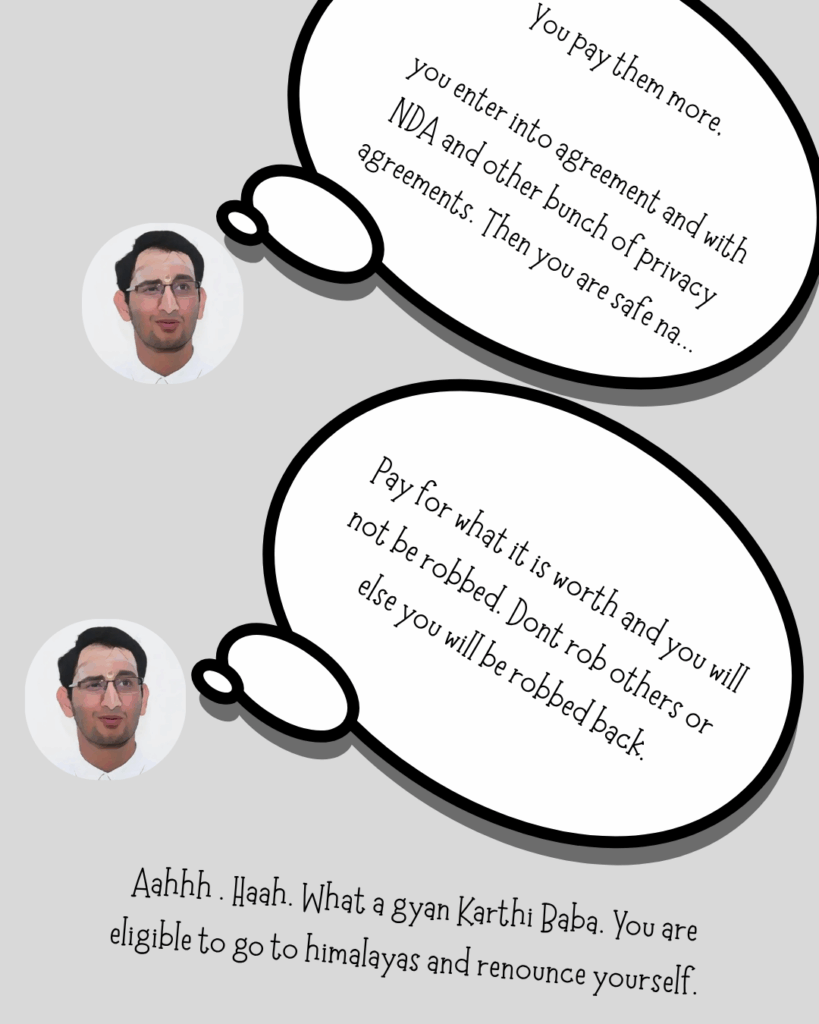 You pay them more.

you enter into agreement and with NDA and other bunch of privacy agreements. Then you are safe na...

Pay for what it is worth and you will not be robbed. Dont rob others or else you will be robbed back.

Aahhh . Haah. What a gyan Karthi Baba. You are eligible to go to himalayas and renounce yourself.